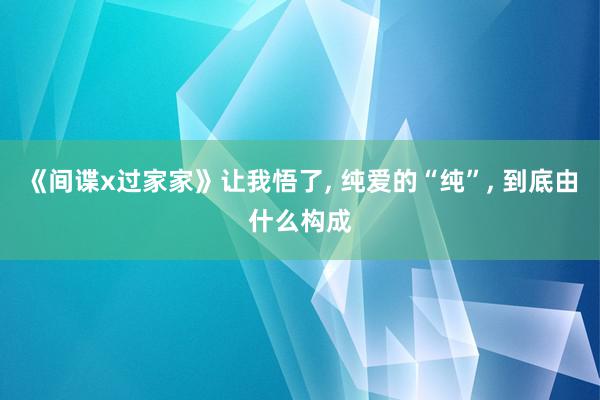 《间谍x过家家》让我悟了, 纯爱的“纯”, 到底由什么构成